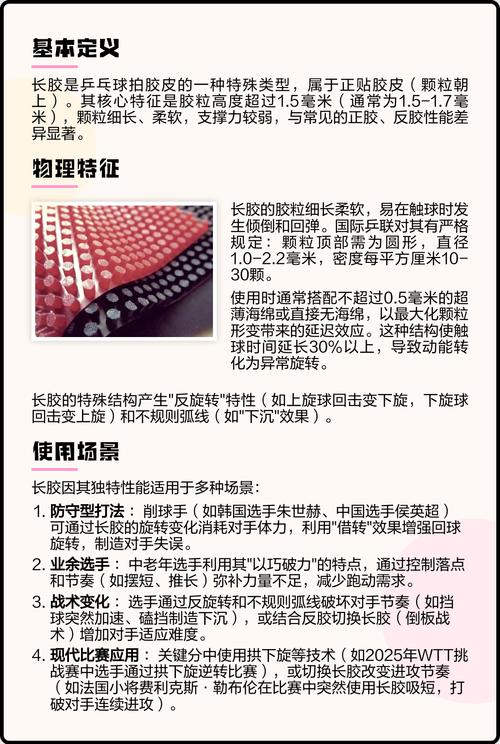 基本定义

长胶是乒乓球拍胶皮的一种特殊类型，属于正贴胶皮（颗粒朝上）。其核心特征是胶粒高度超过1.5毫米（通常为1.5-1.7毫米），颗粒细长、柔软，支撑力较弱，与常见的正胶、反胶性能差异显著。

物理特征

长胶的胶粒细长柔软，易在触球时发生倾倒和回弹。国际乒联对其有严格规定：颗粒顶部需为圆形，直径1.0-2.2毫米，密度每平方厘米10-30颗。

使用时通常搭配不超过0.5毫米的超薄海绵或直接无海绵，以最大化颗粒形变带来的延迟效应。这种结构使触球时间延长30%以上，导致动能转化为异常旋转。

长胶的特殊结构产生"反旋转"特性（如上旋球回击变下旋，下旋球回击变上旋）和不规则弧线（如"下沉"效果）。

使用场景

长胶因其独特性能适用于多种场景：

1. 防守型打法：削球手（如韩国选手朱世赫、中国选手侯英超）可通过长胶的旋转变化消耗对手体力，利用"借转"效果增强回球旋转，制造对手失误。
2. 业余选手：中老年选手利用其"以巧破力"的特点，通过控制落点和节奏（如摆短、推长）弥补力量不足，减少跑动需求。
3. 战术变化：选手通过反旋转和不规则弧线破坏对手节奏（如挡球突然加速、磕挡制造下沉），或结合反胶切换长胶（倒板战术）增加对手适应难度。
4. 现代比赛应用：关键分中使用拱下旋等技术（如2025年WTT挑战赛中选手通过拱下旋逆转比赛），或切换长胶改变进攻节奏（如法国小将费利克斯·勒布伦在比赛中突然使用长胶吸短，打破对手连续进攻）。